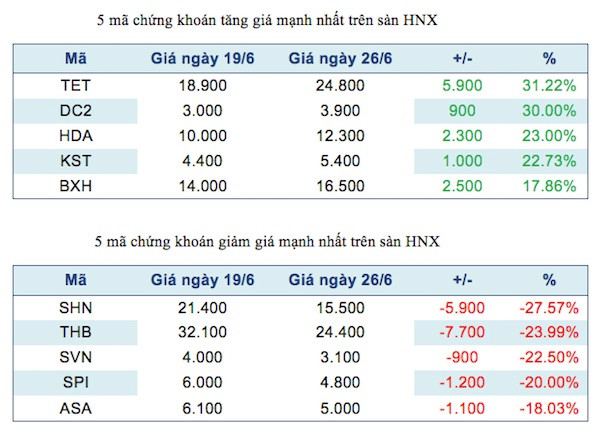 5 mã chứng khoán tăng giá mạnh nhất trên sàn HNX

| Mã | Giá ngày 19/6 | Giá ngày 26/6 | +/- | % |
|---|---|---|---|---|
| TET | 18.900 | 24.800 | 5.900 | 31.22% |
| DC2 | 3.000 | 3.900 | 900 | 30.00% |
| HDA | 10.000 | 12.300 | 2.300 | 23.00% |
| KST | 4.400 | 5.400 | 1.000 | 22.73% |
| BXH | 14.000 | 16.500 | 2.500 | 17.86% |

5 mã chứng khoán giảm giá mạnh nhất trên sàn HNX

| Mã | Giá ngày 19/6 | Giá ngày 26/6 | +/- | % |
|---|---|---|---|---|
| SHN | 21.400 | 15.500 | -5.900 | -27.57% |
| THB | 32.100 | 24.400 | -7.700 | -23.99% |
| SVN | 4.000 | 3.100 | -900 | -22.50% |
| SPI | 6.000 | 4.800 | -1.200 | -20.00% |
| ASA | 6.100 | 5.000 | -1.100 | -18.03% |